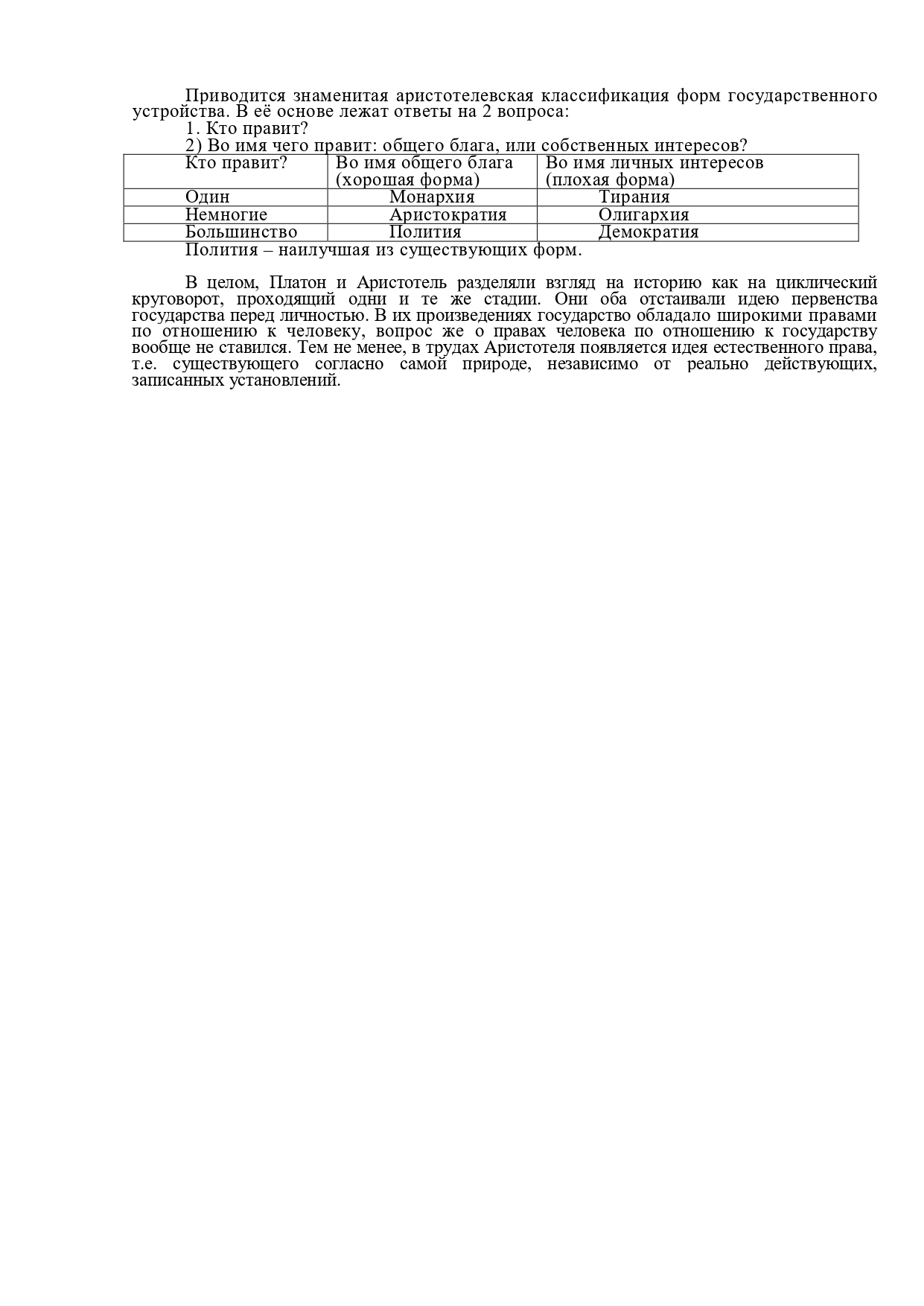 Приводится знаменитая аристотелевская классификация форм государственного устройства. В её основе лежат ответы на 2 вопроса:

1. Кто правит?

2) Во имя чего правит: общего блага, или собственных интересов?

| Кто правит? | Во имя общего блага (хорошая форма) | Во имя личных интересов (плохая форма) |
|---|---|---|
| Один | Монархия | Тирания |
| Немногие | Аристократия | Олигархия |
| Большинство | Полития | Демократия |

Полития – наилучшая из существующих форм.

В целом, Платон и Аристотель разделяли взгляд на историю как на циклический круговорот, проходящий одни и те же стадии. Они оба отстаивали идею первенства государства перед личностью. В их произведениях государство обладало широкими правами по отношению к человеку, вопрос же о правах человека по отношению к государству вообще не ставился. Тем не менее, в трудах Аристотеля появляется идея естественного права, т.е. существующего согласно самой природе, независимо от реально действующих, записанных установлений.